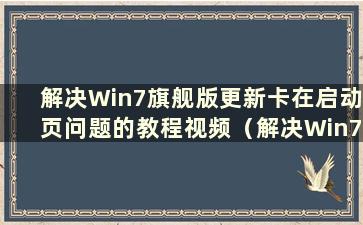 解决Win7旗舰版更新卡在启动页问题的教程视频（解决Win7